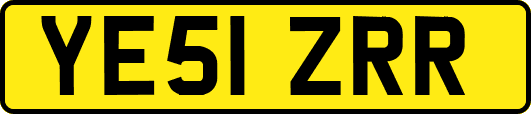 YE51 ZRR